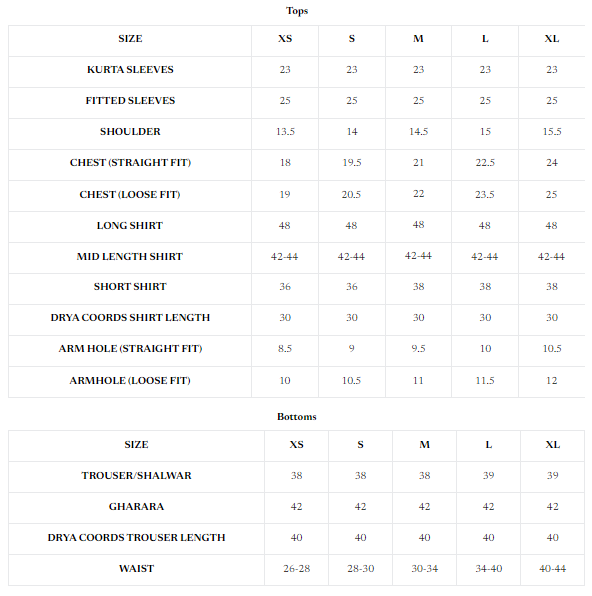 Tops

| SIZE | XS | S | M | L | XL |
|---|---|---|---|---|---|
| KURTA SLEEVES | 23 | 23 | 23 | 23 | 23 |
| FITTED SLEEVES | 25 | 25 | 25 | 25 | 25 |
| SHOULDER | 13.5 | 14 | 14.5 | 15 | 15.5 |
| CHEST (STRAIGHT FIT) | 18 | 19.5 | 21 | 22.5 | 24 |
| CHEST (LOOSE FIT) | 19 | 20.5 | 22 | 23.5 | 25 |
| LONG SHIRT | 48 | 48 | 48 | 48 | 48 |
| MID LENGTH SHIRT | 42-44 | 42-44 | 42-44 | 42-44 | 42-44 |
| SHORT SHIRT | 36 | 36 | 38 | 38 | 38 |
| DRYA COORDS SHIRT LENGTH | 30 | 30 | 30 | 30 | 30 |
| ARM HOLE (STRAIGHT FIT) | 8.5 | 9 | 9.5 | 10 | 10.5 |
| ARMHOLE (LOOSE FIT) | 10 | 10.5 | 11 | 11.5 | 12 |

Bottoms

| SIZE | XS | S | M | L | XL |
|---|---|---|---|---|---|
| TROUSER/SHALWAR | 38 | 38 | 38 | 39 | 39 |
| GHARARA | 42 | 42 | 42 | 42 | 42 |
| DRYA COORDS TROUSER LENGTH | 40 | 40 | 40 | 40 | 40 |
| WAIST | 26-28 | 28-30 | 30-34 | 34-40 | 40-44 |